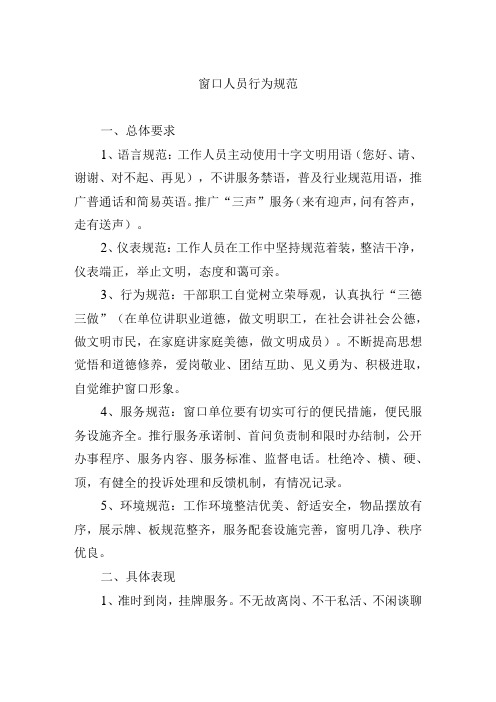 窗口人员行为规范

一、总体要求

1、语言规范：工作人员主动使用十字文明用语（您好、请、谢谢、对不起、再见），不讲服务禁语，普及行业规范用语，推广普通话和简易英语。推广“三声”服务（来有迎声，问有答声，走有送声）。

2、仪表规范：工作人员在工作中坚持规范着装，整洁干净，仪表端正，举止文明，态度和蔼可亲。

3、行为规范：干部职工自觉树立荣辱观，认真执行“三德三做”（在单位讲职业道德，做文明职工，在社会讲社会公德，做文明市民，在家庭讲家庭美德，做文明成员）。不断提高思想觉悟和道德修养，爱岗敬业、团结互助、见义勇为、积极进取，自觉维护窗口形象。

4、服务规范：窗口单位要有切实可行的便民措施，便民服务设施齐全。推行服务承诺制、首问负责制和限时办结制，公开办事程序、服务内容、服务标准、监督电话。杜绝冷、横、硬、顶，有健全的投诉处理和反馈机制，有情况记录。

5、环境规范：工作环境整洁优美、舒适安全，物品摆放有序，展示牌、板规范整齐，服务配套设施完善，窗明几净、秩序优良。

二、具体表现

1、准时到岗，挂牌服务。不无故离岗、不干私活、不闲谈聊